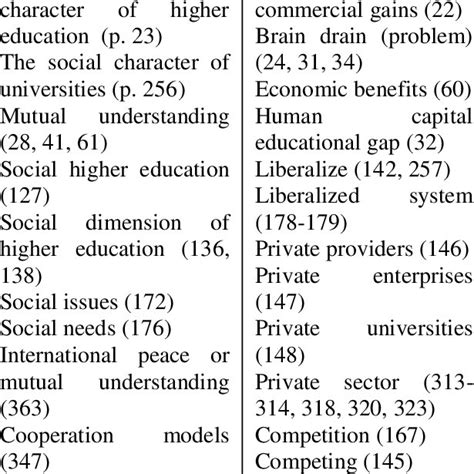 character of higher education (p. 23)
The social character of universities (p. 256)
Mutual understanding (28, 41, 61)
Social higher education (127)
Social dimension of higher education (136, 138)
Social issues (172)
Social needs (176)
International peace or mutual understanding (363)
Cooperation models (347)

commercial gains (22)
Brain drain (problem) (24, 31, 34)
Economic benefits (60)
Human capital educational gap (32)
Liberalize (142, 257)
Liberalized system (178-179)
Private providers (146)
Private enterprises (147)
Private universities (148)
Private sector (313-314, 318, 320, 323)
Competition (167)
Competing (145)